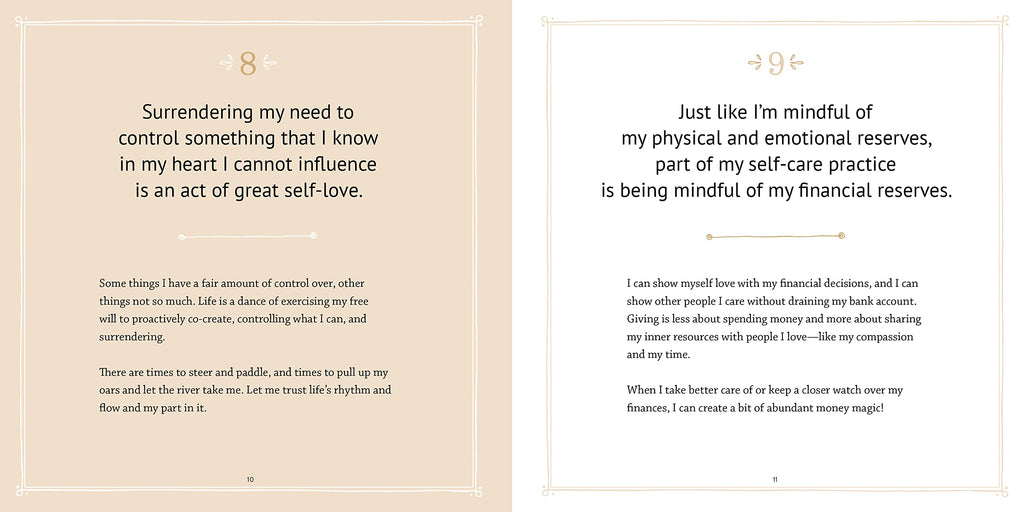 8

Surrendering my need to control something that I know in my heart I cannot influence is an act of great self-love.

Some things I have a fair amount of control over, other things not so much. Life is a dance of exercising my free will to proactively co-create, controlling what I can, and surrendering.

There are times to steer and paddle, and times to pull up my oars and let the river take me. Let me trust life's rhythm and flow and my part in it.

10

9

Just like I'm mindful of my physical and emotional reserves, part of my self-care practice is being mindful of my financial reserves.

I can show myself love with my financial decisions, and I can show other people I care without draining my bank account. Giving is less about spending money and more about sharing my inner resources with people I love—like my compassion and my time.

When I take better care of or keep a closer watch over my finances, I can create a bit of abundant money magic!

11